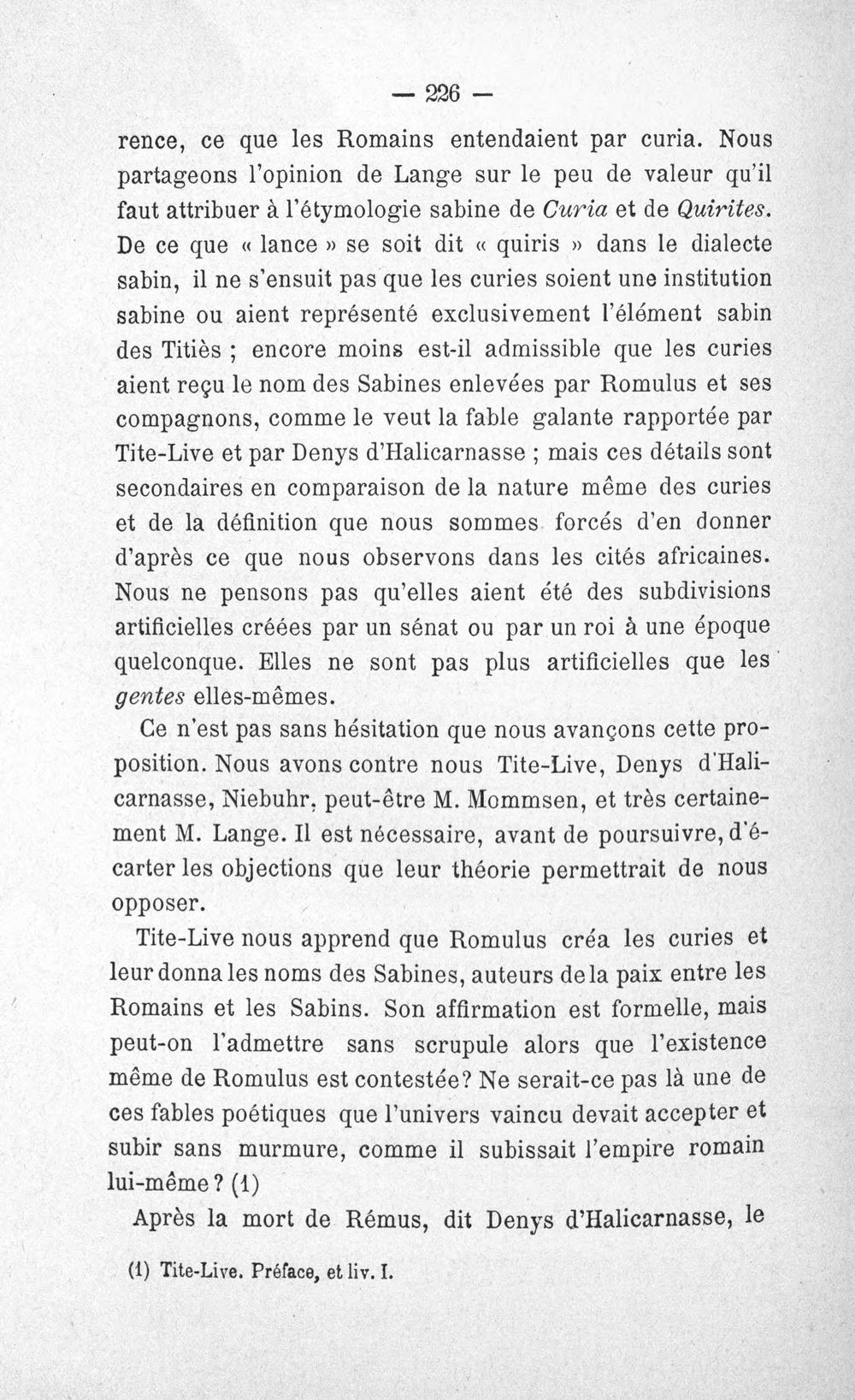 — 226 —

rence, ce que les Romains entendaient par curia. Nous partageons l'opinion de Lange sur le peu de valeur qu'il faut attribuer à l'étymologie sabine de Curia et de Quirites. De ce que « lance » se soit dit « quiris » dans le dialecte sabin, il ne s'ensuit pas que les curies soient une institution sabine ou aient représenté exclusivement l'élément sabin des Titiès ; encore moins est-il admissible que les curies aient reçu le nom des Sabines enlevées par Romulus et ses compagnons, comme le veut la fable galante rapportée par Tite-Live et par Denys d'Halicarnasse ; mais ces détails sont secondaires en comparaison de la nature même des curies et de la définition que nous sommes forcés d'en donner d'après ce que nous observons dans les cités africaines. Nous ne pensons pas qu'elles aient été des subdivisions artificielles créées par un sénat ou par un roi à une époque quelconque. Elles ne sont pas plus artificielles que les gentes elles-mêmes.

Ce n'est pas sans hésitation que nous avançons cette proposition. Nous avons contre nous Tite-Live, Denys d'Halicarnasse, Niebuhr, peut-être M. Mommsen, et très certainement M. Lange. Il est nécessaire, avant de poursuivre, d'écarter les objections que leur théorie permettrait de nous opposer.

Tite-Live nous apprend que Romulus créa les curies et leur donna les noms des Sabines, auteurs de la paix entre les Romains et les Sabins. Son affirmation est formelle, mais peut-on l'admettre sans scrupule alors que l'existence même de Romulus est contestée? Ne serait-ce pas là une de ces fables poétiques que l'univers vaincu devait accepter et subir sans murmure, comme il subissait l'empire romain lui-même ? (1)

Après la mort de Rémus, dit Denys d'Halicarnasse, le

(1) Tite-Live. Préface, et liv. I.